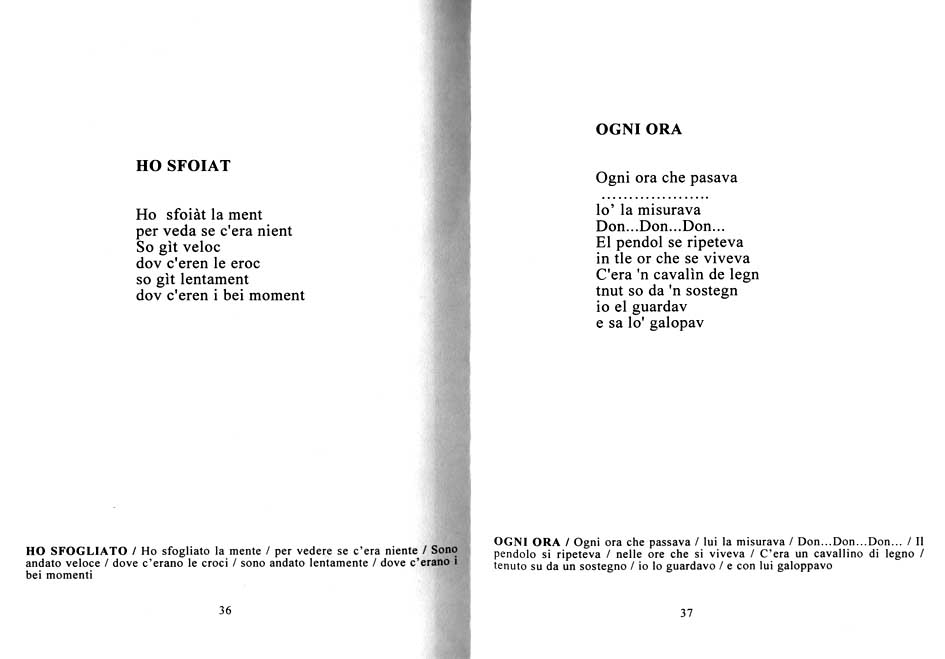 HO SFOIAT

Ho sfoiàt la ment
per veda se c'era nient
So gìt veloc
dov c'eren le eroc
so gìt lentament
dov c'eren i bei moment

HO SFOGLIATO / Ho sfogliato la mente / per vedere se c'era niente / Sono andato veloce / dove c'erano le croci / sono andato lentamente / dove c'erano i bei momenti

36

OGNI ORA

Ogni ora che pasava
...................
lo' la misurava
Don...Don...Don...
El pendol se ripeteva
in tle or che se viveva
C'era 'n cavalìn de legn
tnut so da 'n sostegn
io el guardav
e sa lo' galopav

OGNI ORA / Ogni ora che passava / lui la misurava / Don...Don...Don... / Il pendolo si ripeteva / nelle ore che si viveva / C'era un cavallino di legno / tenuto su da un sostegno / io lo guardavo / e con lui galoppavo

37